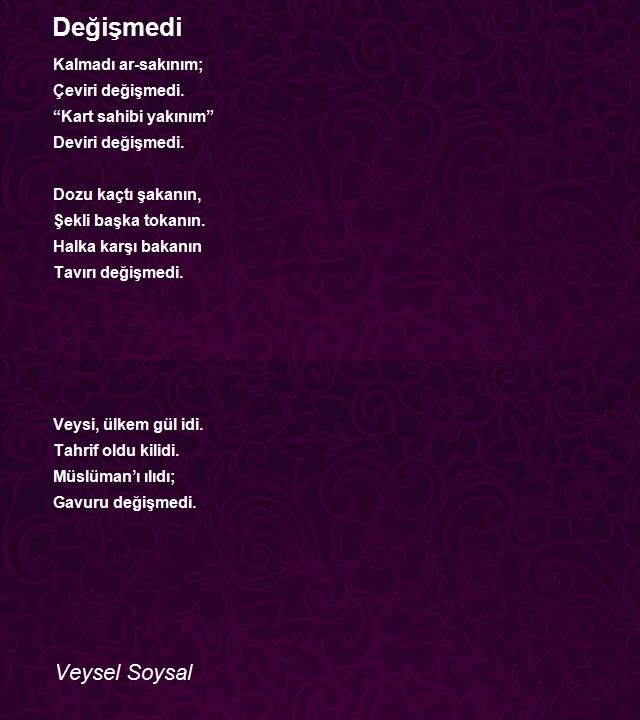 Değişmedi

Kalmadı ar-sakınım;
Çeviri değişmedi.
“Kart sahibi yakınım”
Deviri değişmedi.

Dozu kaçtı şakanın,
Şekli başka tokanın.
Halka karşı bakanın
Tavırı değişmedi.

Veysi, ülkem gül idi.
Tahrif oldu kilidi.
Müslüman’ı ılıdı;
Gavuru değişmedi.

Veysel Soysal